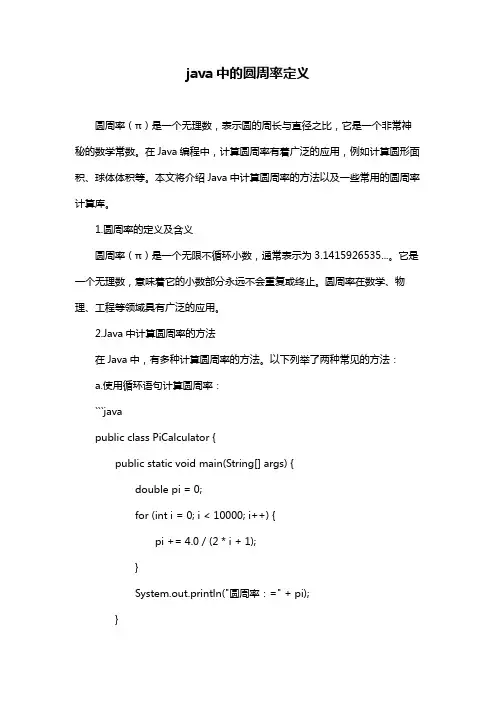 java 中的圆周率定义

圆周率（π）是一个无理数，表示圆的周长与直径之比，它是一个非常神秘的数学常数。在 Java 编程中，计算圆周率有着广泛的应用，例如计算圆形面积、球体体积等。本文将介绍 Java 中计算圆周率的方法以及一些常用的圆周率计算库。

1.圆周率的定义及含义

圆周率（π）是一个无限不循环小数，通常表示为 3.1415926535...。它是一个无理数，意味着它的小数部分永远不会重复或终止。圆周率在数学、物理、工程等领域具有广泛的应用。

2.Java 中计算圆周率的方法

在 Java 中，有多种计算圆周率的方法。以下列举了两种常见的方法：

a.使用循环语句计算圆周率：

```java

public class PiCalculator {

public static void main(String[] args) {

double pi = 0;

for (int i = 0; i < 10000; i++) {

pi += 4.0 / (2 * i + 1);

}

System.out.println("圆周率：=" + pi);

}